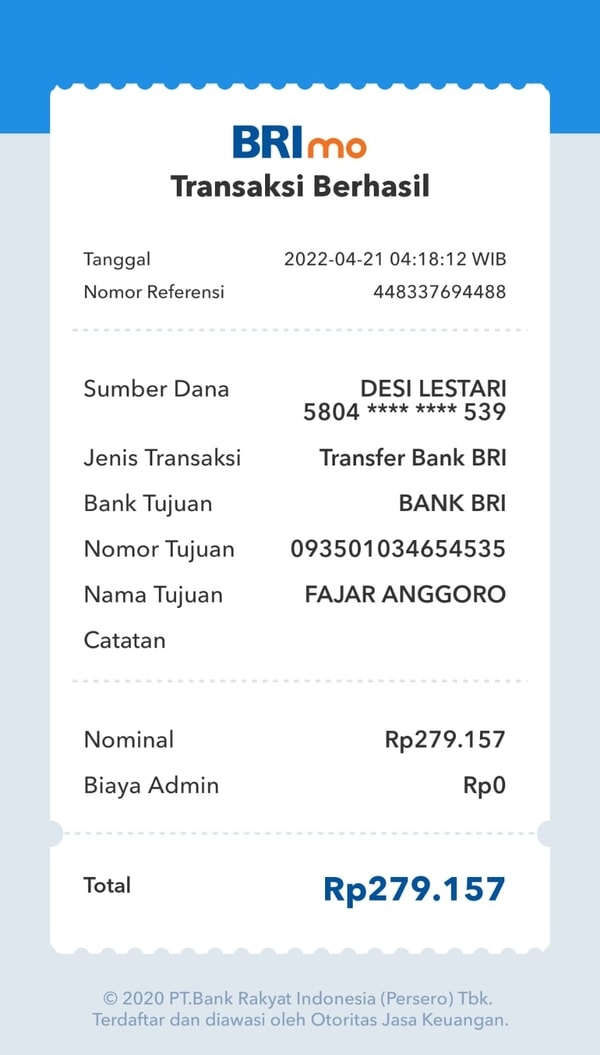 BRImo
Transaksi Berhasil

Tanggal 2022-04-21 04:18:12 WIB
Nomor Referensi 448337694488

Sumber Dana DESI LESTARI
5804 **** **** 539
Jenis Transaksi Transfer Bank BRI
Bank Tujuan BANK BRI
Nomor Tujuan 093501034654535
Nama Tujuan FAJAR ANGGORO
Catatan

Nominal Rp279.157
Biaya Admin Rp0

Total Rp279.157

© 2020 PT.Bank Rakyat Indonesia (Persero) Tbk.
Terdaftar dan diawasi oleh Otoritas Jasa Keuangan.